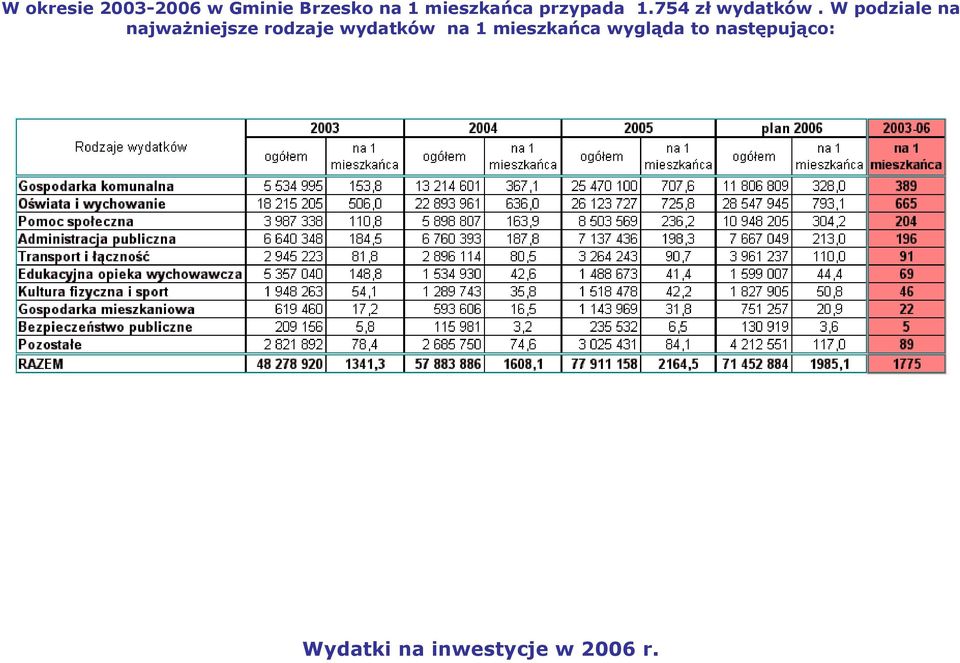 W okresie 2003-2006 w Gminie Brzesko na 1 mieszkańca przypada 1.754 zł wydatków . W podziale na najważniejsze rodzaje wydatków na 1 mieszkańca wygląda to następująco:

| Rodzaje wydatków | 2003 ogółem | 2003 na 1 mieszkańca | 2004 ogółem | 2004 na 1 mieszkańca | 2005 ogółem | 2005 na 1 mieszkańca | plan 2006 ogółem | plan 2006 na 1 mieszkańca | 2003-06 na 1 mieszkańca |
|---|---|---|---|---|---|---|---|---|---|
| Gospodarka komunalna | 5 534 995 | 153,8 | 13 214 601 | 367,1 | 25 470 100 | 707,6 | 11 806 809 | 328,0 | 389 |
| Oświata i wychowanie | 18 215 205 | 506,0 | 22 893 961 | 636,0 | 26 123 727 | 725,8 | 28 547 945 | 793,1 | 665 |
| Pomoc społeczna | 3 987 338 | 110,8 | 5 898 807 | 163,9 | 8 503 569 | 236,2 | 10 948 205 | 304,2 | 204 |
| Administracja publiczna | 6 640 348 | 184,5 | 6 760 393 | 187,8 | 7 137 436 | 198,3 | 7 667 049 | 213,0 | 196 |
| Transport i łączność | 2 945 223 | 81,8 | 2 896 114 | 80,5 | 3 264 243 | 90,7 | 3 961 237 | 110,0 | 91 |
| Edukacyjna opieka wychowawcza | 5 357 040 | 148,8 | 1 534 930 | 42,6 | 1 488 673 | 41,4 | 1 599 007 | 44,4 | 69 |
| Kultura fizyczna i sport | 1 948 263 | 54,1 | 1 289 743 | 35,8 | 1 518 478 | 42,2 | 1 827 905 | 50,8 | 46 |
| Gospodarka mieszkaniowa | 619 460 | 17,2 | 593 606 | 16,5 | 1 143 969 | 31,8 | 751 257 | 20,9 | 22 |
| Bezpieczeństwo publiczne | 209 156 | 5,8 | 115 981 | 3,2 | 235 532 | 6,5 | 130 919 | 3,6 | 5 |
| Pozostałe | 2 821 892 | 78,4 | 2 685 750 | 74,6 | 3 025 431 | 84,1 | 4 212 551 | 117,0 | 89 |
| RAZEM | 48 278 920 | 1341,3 | 57 883 886 | 1608,1 | 77 911 158 | 2164,5 | 71 452 884 | 1985,1 | 1775 |

Wydatki na inwestycje w 2006 r.